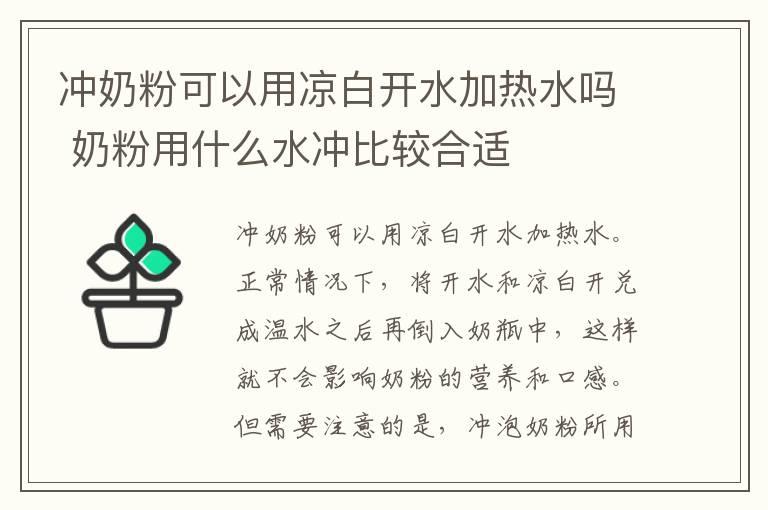 冲奶粉可以用凉白开水加热水吗 奶粉用什么水冲比较合适

冲奶粉可以用凉白开水加热水。正常情况下，将开水和凉白开兑成温水之后再倒入奶瓶中，这样就不会影响奶粉的营养和口感。但需要注意的是，冲泡奶粉所用